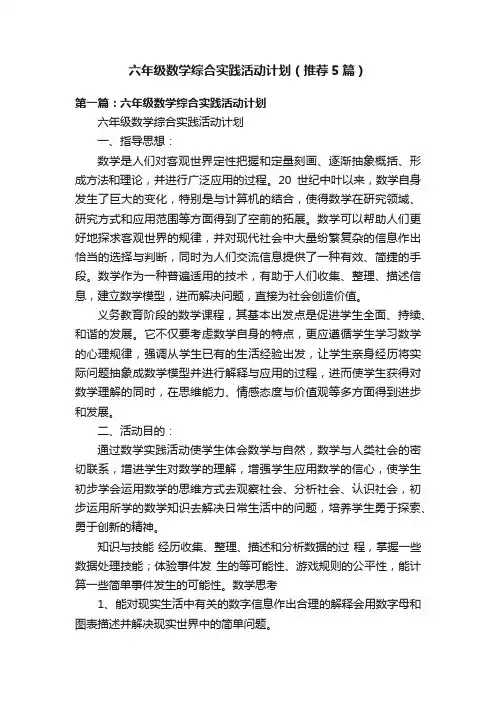 六年级数学综合实践活动计划（推荐5篇）

第一篇：六年级数学综合实践活动计划

六年级数学综合实践活动计划

一、指导思想：

数学是人们对客观世界定性把握和定量刻画、逐渐抽象概括、形成方法和理论，并进行广泛应用的过程。20 世纪中叶以来，数学自身发生了巨大的变化，特别是与计算机的结合，使得数学在研究领域、研究方式和应用范围等方面得到了空前的拓展。数学可以帮助人们更好地探求客观世界的规律，并对现代社会中大量纷繁复杂的信息作出恰当的选择与判断，同时为人们交流信息提供了一种有效、简捷的手段。数学作为一种普遍适用的技术，有助于人们收集、整理、描述信息，建立数学模型，进而解决问题，直接为社会创造价值。

义务教育阶段的数学课程，其基本出发点是促进学生全面、持续、和谐的发展。它不仅要考虑数学自身的特点，更应遵循学生学习数学的心理规律，强调从学生已有的生活经验出发，让学生亲身经历将实际问题抽象成数学模型并进行解释与应用的过程，进而使学生获得对数学理解的同时，在思维能力、情感态度与价值观等多方面得到进步和发展。

二、活动目的：

通过数学实践活动使学生体会数学与自然，数学与人类社会的密切联系，增进学生对数学的理解，增强学生应用数学的信心，使学生初步学会运用数学的思维方式去观察社会、分析社会、认识社会，初步运用所学的数学知识去解决日常生活中的问题，培养学生勇于探索、勇于创新的精神。

知识与技能 经历收集、整理、描述和分析数据的过 程，掌握一些数据处理技能；体验事件发 生的等可能性、游戏规则的公平性，能计算一些简单事件发生的可能性。数学思考

1、能对现实生活中有关的数字信息作出合理的解释会用数字母和图表描述并解决现实世界中的简单问题。